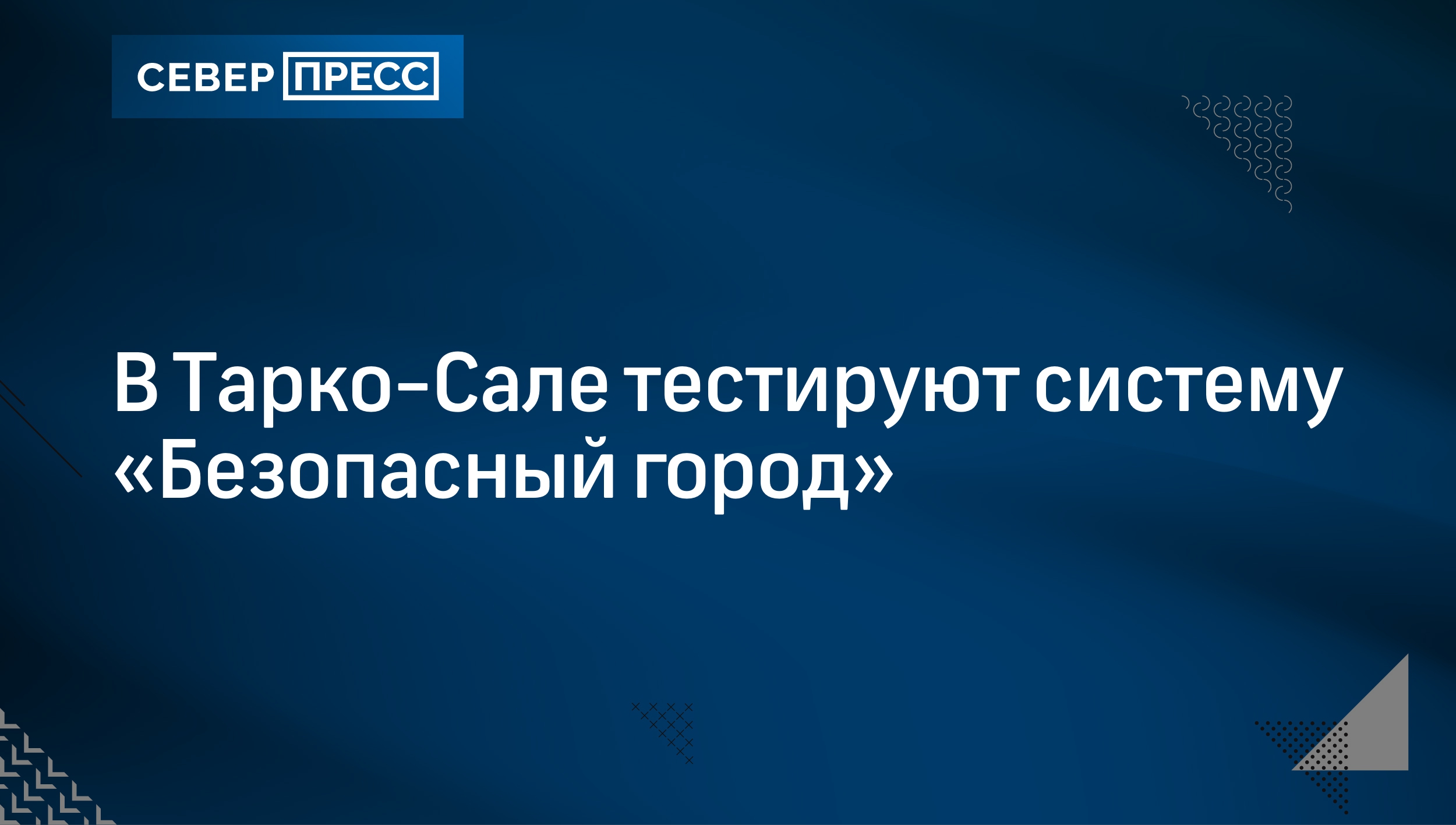 СЕВЕР ПРЕСС

В Тарко-Сале тестируют систему «Безопасный город»